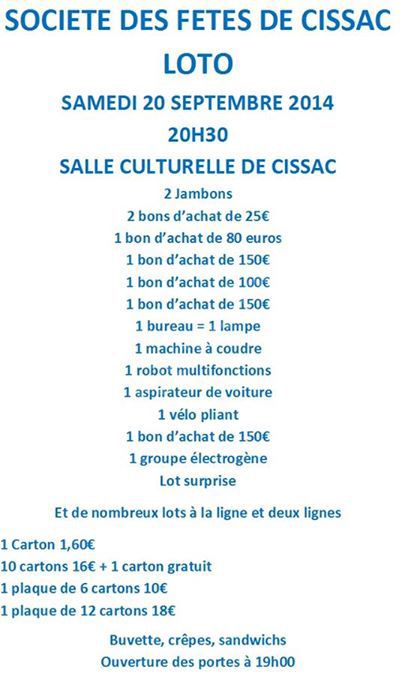 SOCIETE DES FETES DE CISSAC
LOTO
SAMEDI 20 SEPTEMBRE 2014
20H30
SALLE CULTURELLE DE CISSAC

2 Jambons
2 bons d'achat de 25€
1 bon d'achat de 80 euros
1 bon d'achat de 150€
1 bon d'achat de 100€
1 bon d'achat de 150€
1 bureau = 1 lampe
1 machine à coudre
1 robot multifonctions
1 aspirateur de voiture
1 vélo pliant
1 bon d'achat de 150€
1 groupe électrogène
Lot surprise

Et de nombreux lots à la ligne et deux lignes

1 Carton 1,60€
10 cartons 16€ + 1 carton gratuit
1 plaque de 6 cartons 10€
1 plaque de 12 cartons 18€

Buvette, crêpes, sandwichs
Ouverture des portes à 19h00